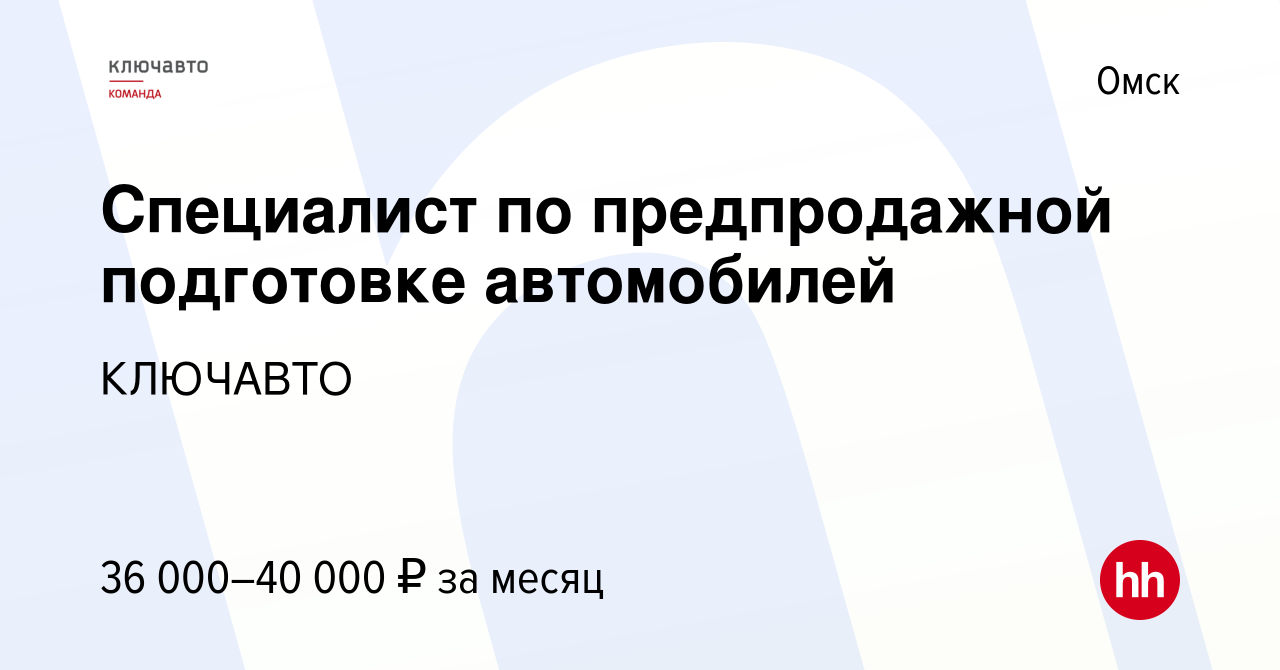 ключавто
КОМАНДА

Омск

Специалист по предпродажной подготовке автомобилей

КЛЮЧАВТО

36 000–40 000 ₽ за месяц

hh